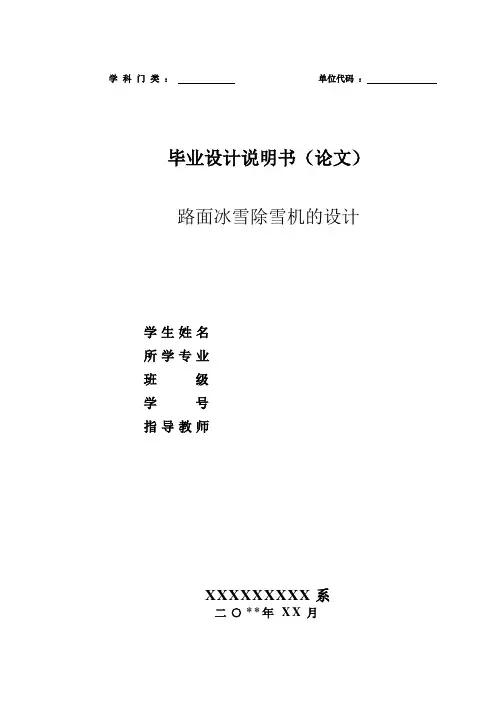 学科门类：____ 单位代码：____

毕业设计说明书（论文）

路面冰雪除雪机的设计

学生姓名
所学专业
班级
学号
指导教师

XXXXXXXXX系
二〇**年XX月